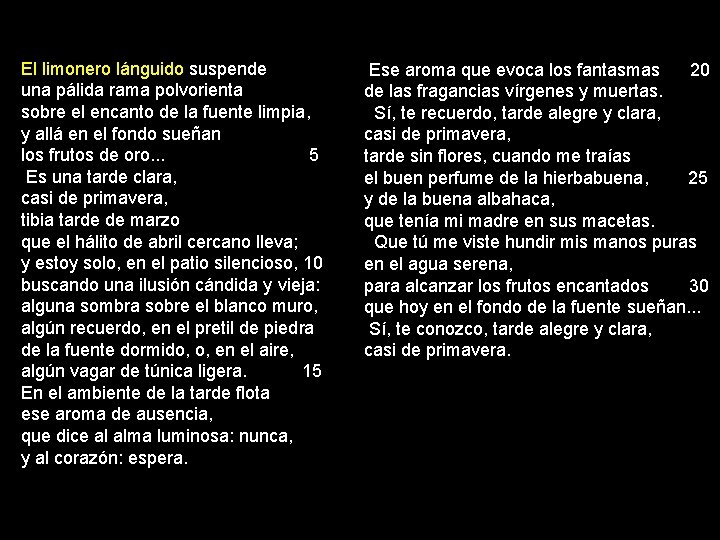 El limonero lánguido suspende
una pálida rama polvorienta
sobre el encanto de la fuente limpia,
y allá en el fondo sueñan
los frutos de oro... 5
Es una tarde clara,
casi de primavera,
tibia tarde de marzo
que el hálito de abril cercano lleva;
y estoy solo, en el patio silencioso, 10
buscando una ilusión cándida y vieja:
alguna sombra sobre el blanco muro,
algún recuerdo, en el pretil de piedra
de la fuente dormido, o, en el aire,
algún vagar de túnica ligera. 15
En el ambiente de la tarde flota
ese aroma de ausencia,
que dice al alma luminosa: nunca,
y al corazón: espera.

Ese aroma que evoca los fantasmas 20
de las fragancias vírgenes y muertas.
Sí, te recuerdo, tarde alegre y clara,
casi de primavera,
tarde sin flores, cuando me traías
el buen perfume de la hierbabuena, 25
y de la buena albahaca,
que tenía mi madre en sus macetas.
Que tú me viste hundir mis manos puras
en el agua serena,
para alcanzar los frutos encantados 30
que hoy en el fondo de la fuente sueñan...
Sí, te conozco, tarde alegre y clara,
casi de primavera.